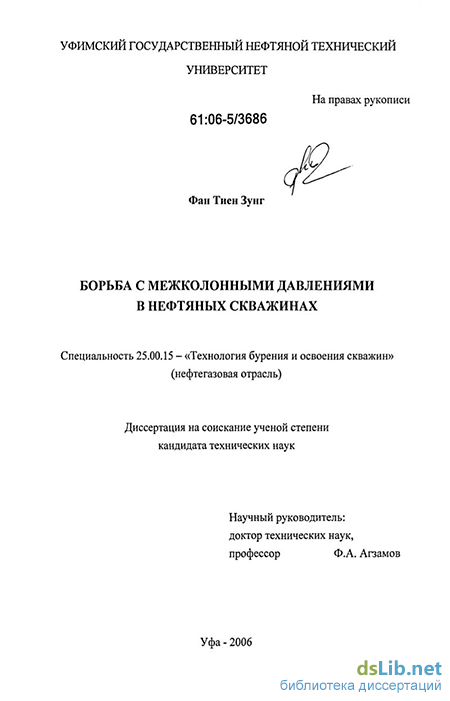 УФИМСКИЙ ГОСУДАРСТВЕННЫЙ НЕФТЯНОЙ ТЕХНИЧЕСКИЙ УНИВЕРСИТЕТ

На правах рукописи

61:06-5/3686

Фан Тиен Зунг

БОРЬБА С МЕЖКОЛОННЫМИ ДАВЛЕНИЯМИ В НЕФТЯНЫХ СКВАЖИНАХ

Специальность 25.00.15 – «Технология бурения и освоения скважин» (нефтегазовая отрасль)

Диссертация на соискание ученой степени кандидата технических наук

Научный руководитель:
доктор технических наук,
профессор Ф.А. Агзамов

Уфа - 2006

dsLib.net
библиотека диссертаций